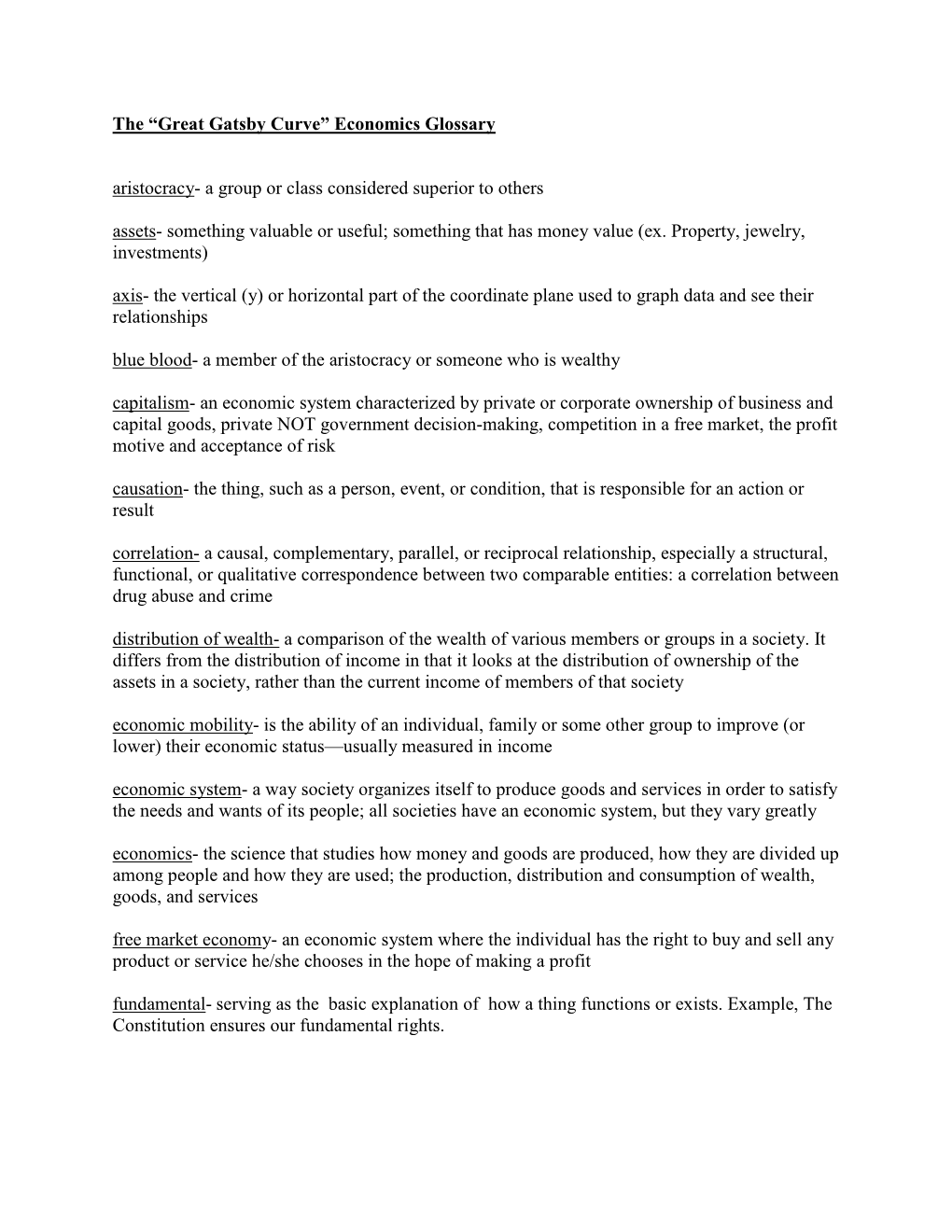 The “Great Gatsby Curve” Economics Glossary

aristocracy- a group or class considered superior to others

assets- something valuable or useful; something that has money value (ex. Property, jewelry, investments)

axis- the vertical (y) or horizontal part of the coordinate plane used to graph data and see their relationships

blue blood- a member of the aristocracy or someone who is wealthy

capitalism- an economic system characterized by private or corporate ownership of business and capital goods, private NOT government decision-making, competition in a free market, the profit motive and acceptance of risk

causation- the thing, such as a person, event, or condition, that is responsible for an action or result

correlation- a causal, complementary, parallel, or reciprocal relationship, especially a structural, functional, or qualitative correspondence between two comparable entities: a correlation between drug abuse and crime

distribution of wealth- a comparison of the wealth of various members or groups in a society. It differs from the distribution of income in that it looks at the distribution of ownership of the assets in a society, rather than the current income of members of that society

economic mobility- is the ability of an individual, family or some other group to improve (or lower) their economic status—usually measured in income

economic system- a way society organizes itself to produce goods and services in order to satisfy the needs and wants of its people; all societies have an economic system, but they vary greatly

economics- the science that studies how money and goods are produced, how they are divided up among people and how they are used; the production, distribution and consumption of wealth, goods, and services

free market economy- an economic system where the individual has the right to buy and sell any product or service he/she chooses in the hope of making a profit

fundamental- serving as the basic explanation of how a thing functions or exists. Example, The Constitution ensures our fundamental rights.